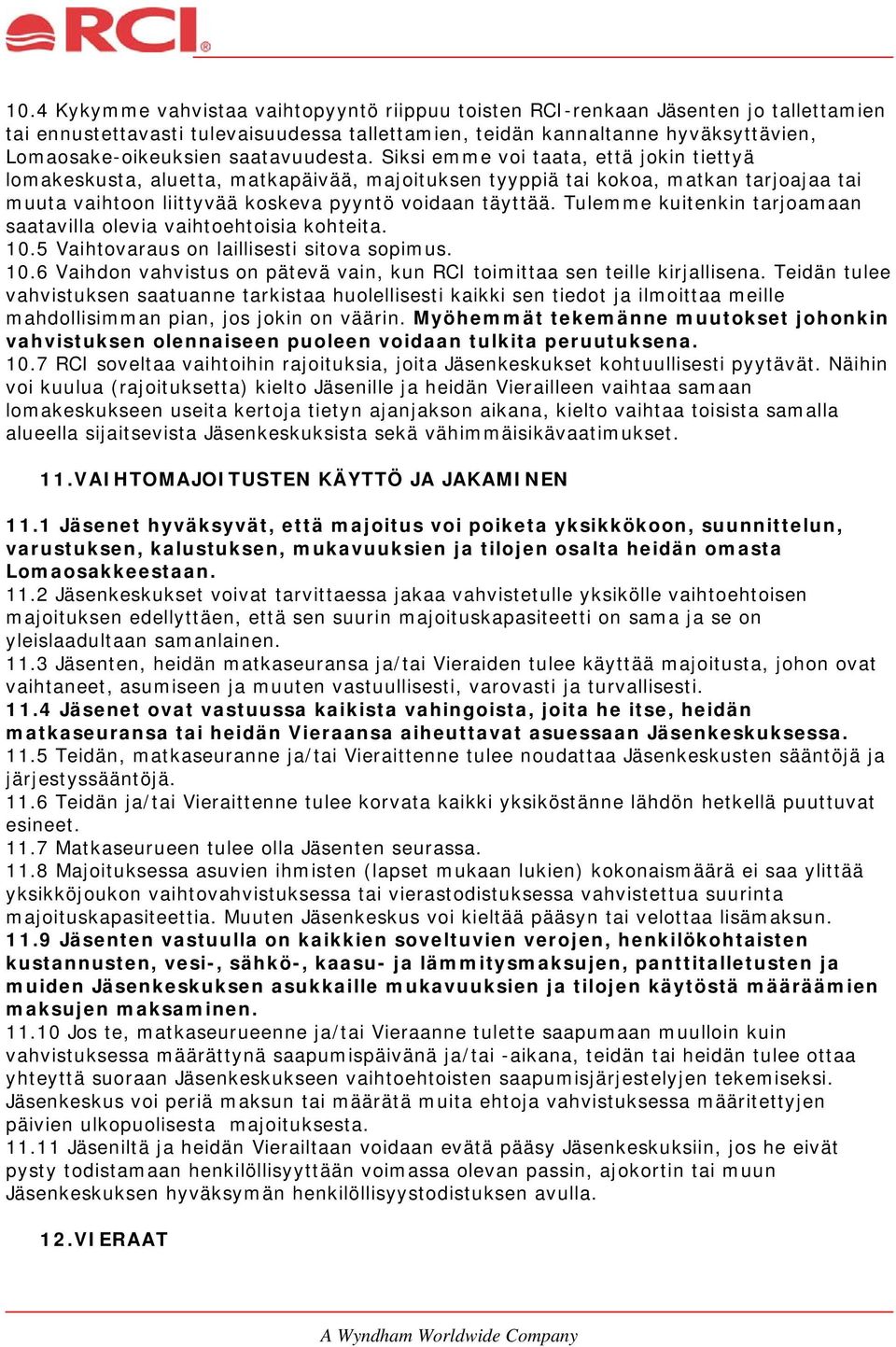 RCI®

10.4 Kykymme vahvistaa vaihtopyyntö riippuu toisten RCI-renkaan Jäsenten jo tallettamien tai ennustettavasti tulevaisuudessa tallettamien, teidän kannaltanne hyväksyttävien, Lomaosake-oikeuksien saatavuudesta. Siksi emme voi taata, että jokin tiettyä lomakeskusta, aluetta, matkapäivää, majoituksen tyyppiä tai kokoa, matkan tarjoajaa tai muuta vaihtoon liittyvää koskeva pyyntö voidaan täyttää. Tulemme kuitenkin tarjoamaan saatavilla olevia vaihtoehtoisia kohteita.
10.5 Vaihtovaraus on laillisesti sitova sopimus.
10.6 Vaihdon vahvistus on pätevä vain, kun RCI toimittaa sen teille kirjallisena. Teidän tulee vahvistuksen saatuanne tarkistaa huolellisesti kaikki sen tiedot ja ilmoittaa meille mahdollisimman pian, jos jokin on väärin. Myöhemmät tekemänne muutokset johonkin vahvistuksen olennaiseen puoleen voidaan tulkita peruutuksena.
10.7 RCI soveltaa vaihtoihin rajoituksia, joita Jäsenkeskukset kohtuullisesti pyytävät. Näihin voi kuulua (rajoituksetta) kielto Jäsenille ja heidän Vierailleen vaihtaa samaan lomakeskukseen useita kertoja tietyn ajanjakson aikana, kielto vaihtaa toisista samalla alueella sijaitsevista Jäsenkeskuksista sekä vähimmäisikävaatimukset.

11.VAIHTOMAJOITUSTEN KÄYTTÖ JA JAKAMINEN

11.1 Jäsenet hyväksyvät, että majoitus voi poiketa yksikkökoon, suunnittelun, varustuksen, kalustuksen, mukavuuksien ja tilojen osalta heidän omasta Lomaosakkeestaan.
11.2 Jäsenkeskukset voivat tarvittaessa jakaa vahvistetulle yksikölle vaihtoehtoisen majoituksen edellyttäen, että sen suurin majoituskapasiteetti on sama ja se on yleislaadultaan samanlainen.
11.3 Jäsenten, heidän matkaseuransa ja/tai Vieraiden tulee käyttää majoitusta, johon ovat vaihtaneet, asumiseen ja muuten vastuullisesti, varovasti ja turvallisesti.
11.4 Jäsenet ovat vastuussa kaikista vahingoista, joita he itse, heidän matkaseuransa tai heidän Vieraansa aiheuttavat asuessaan Jäsenkeskuksessa.
11.5 Teidän, matkaseuranne ja/tai Vieraittenne tulee noudattaa Jäsenkeskusten sääntöjä ja järjestyssääntöjä.
11.6 Teidän ja/tai Vieraittenne tulee korvata kaikki yksiköstänne lähdön hetkellä puuttuvat esineet.
11.7 Matkaseurueen tulee olla Jäsenten seurassa.
11.8 Majoituksessa asuvien ihmisten (lapset mukaan lukien) kokonaismäärä ei saa ylittää yksikköjoukon vaihtovahvistuksessa tai vierastodistuksessa vahvistettua suurinta majoituskapasiteettia. Muuten Jäsenkeskus voi kieltää pääsyn tai velottaa lisämaksun.
11.9 Jäsenten vastuulla on kaikkien soveltuvien verojen, henkilökohtaisten kustannusten, vesi-, sähkö-, kaasu- ja lämmitysmaksujen, panttitalletusten ja muiden Jäsenkeskuksen asukkaille mukavuuksien ja tilojen käytöstä määräämien maksujen maksaminen.
11.10 Jos te, matkaseurueenne ja/tai Vieraanne tulette saapumaan muulloin kuin vahvistuksessa määrättynä saapumispäivänä ja/tai -aikana, teidän tai heidän tulee ottaa yhteyttä suoraan Jäsenkeskukseen vaihtoehtoisten saapumisjärjestelyjen tekemiseksi. Jäsenkeskus voi periä maksun tai määrätä muita ehtoja vahvistuksessa määritettyjen päivien ulkopuolisesta majoituksesta.
11.11 Jäseniltä ja heidän Vierailtaan voidaan evätä pääsy Jäsenkeskuksiin, jos he eivät pysty todistamaan henkilöllisyyttään voimassa olevan passin, ajokortin tai muun Jäsenkeskuksen hyväksymän henkilöllisyystodistuksen avulla.

12.VIERAAT

A Wyndham Worldwide Company